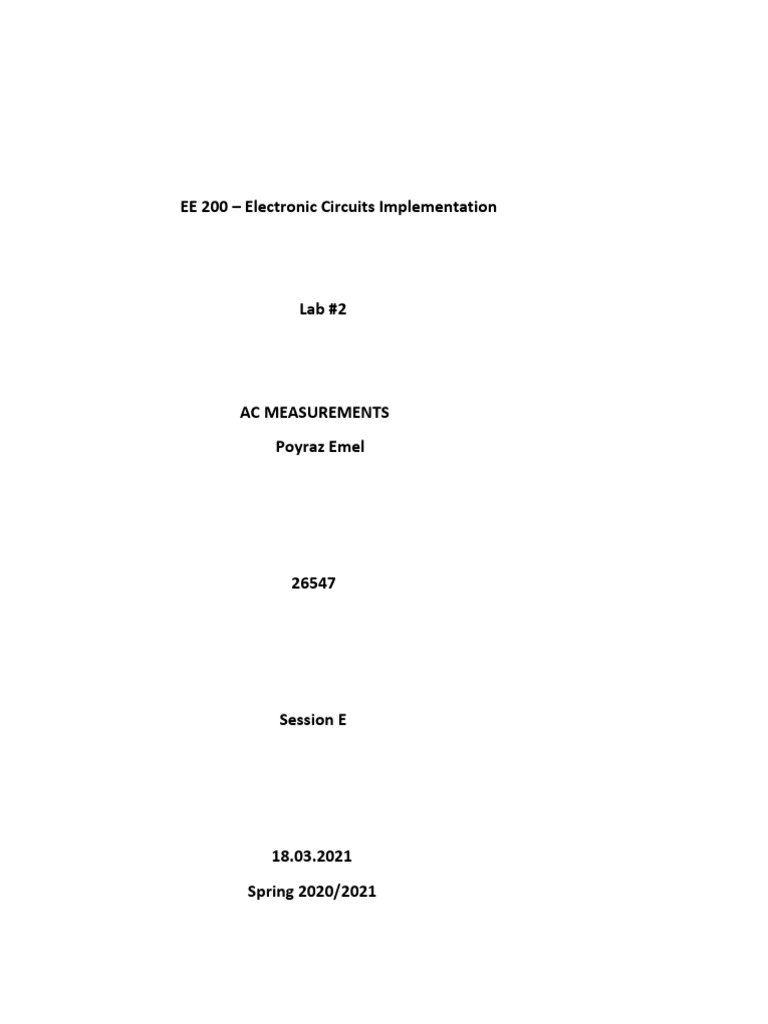 EE 200 – Electronic Circuits Implementation

Lab #2

AC MEASUREMENTS

Poyraz Emel

26547

Session E

18.03.2021

Spring 2020/2021